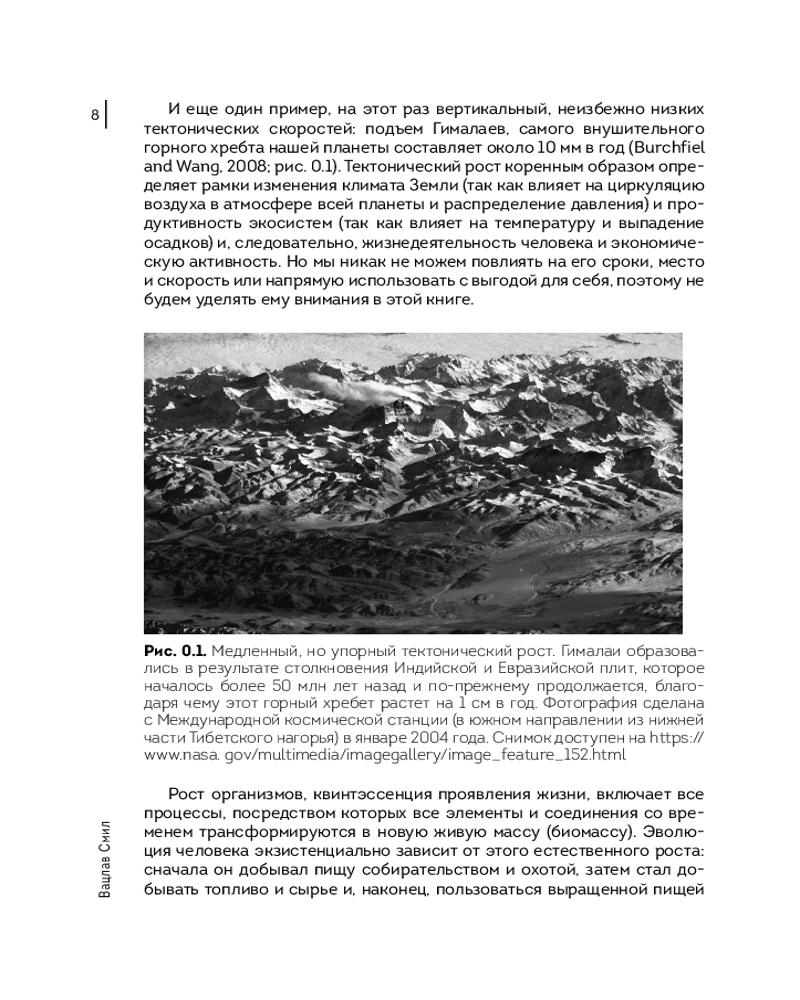 8

И еще один пример, на этот раз вертикальный, неизбежно низких тектонических скоростей: подъем Гималаев, самого внушительного горного хребта нашей планеты составляет около 10 мм в год (Burchfiel and Wang, 2008; рис. 0.1). Тектонический рост коренным образом определяет рамки изменения климата Земли (так как влияет на циркуляцию воздуха в атмосфере всей планеты и распределение давления) и продуктивность экосистем (так как влияет на температуру и выпадение осадков) и, следовательно, жизнедеятельность человека и экономическую активность. Но мы никак не можем повлиять на его сроки, место и скорость или напрямую использовать с выгодой для себя, поэтому не будем уделять ему внимания в этой книге.

Рис. 0.1. Медленный, но упорный тектонический рост. Гималаи образовались в результате столкновения Индийской и Евразийской плит, которое началось более 50 млн лет назад и по-прежнему продолжается, благодаря чему этот горный хребет растет на 1 см в год. Фотография сделана с Международной космической станции (в южном направлении из нижней части Тибетского нагорья) в январе 2004 года. Снимок доступен на https://www.nasa. gov/multimedia/imagegallery/image_feature_152.html

Рост организмов, квинтэссенция проявления жизни, включает все процессы, посредством которых все элементы и соединения со временем трансформируются в новую живую массу (биомассу). Эволюция человека экзистенциально зависит от этого естественного роста: сначала он добывал пищу собирательством и охотой, затем стал добывать топливо и сырье и, наконец, пользоваться выращенной пищей

Вацлав Смил